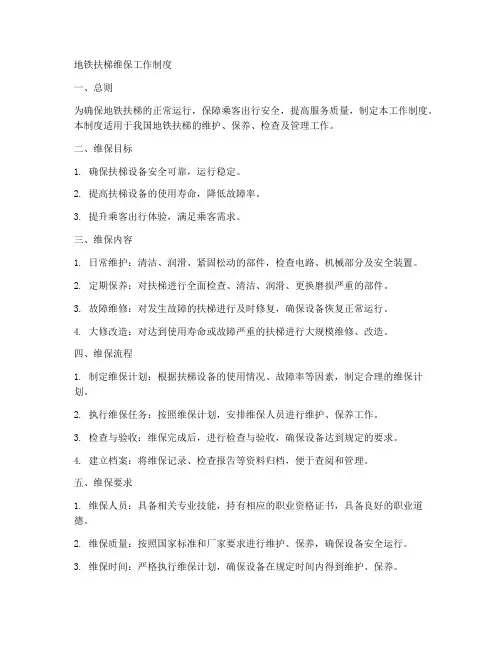 地铁扶梯维保工作制度

一、总则

为确保地铁扶梯的正常运行，保障乘客出行安全，提高服务质量，制定本工作制度。本制度适用于我国地铁扶梯的维护、保养、检查及管理工作。

二、维保目标

1. 确保扶梯设备安全可靠，运行稳定。

2. 提高扶梯设备的使用寿命，降低故障率。

3. 提升乘客出行体验，满足乘客需求。

三、维保内容

1. 日常维护：清洁、润滑、紧固松动的部件，检查电路、机械部分及安全装置。

2. 定期保养：对扶梯进行全面检查、清洁、润滑、更换磨损严重的部件。

3. 故障维修：对发生故障的扶梯进行及时修复，确保设备恢复正常运行。

4. 大修改造：对达到使用寿命或故障严重的扶梯进行大规模维修、改造。

四、维保流程

1. 制定维保计划：根据扶梯设备的使用情况、故障率等因素，制定合理的维保计划。

2. 执行维保任务：按照维保计划，安排维保人员进行维护、保养工作。

3. 检查与验收：维保完成后，进行检查与验收，确保设备达到规定的要求。

4. 建立档案：将维保记录、检查报告等资料归档，便于查阅和管理。

五、维保要求

1. 维保人员：具备相关专业技能，持有相应的职业资格证书，具备良好的职业道德。

2. 维保质量：按照国家标准和厂家要求进行维护、保养，确保设备安全运行。

3. 维保时间：严格执行维保计划，确保设备在规定时间内得到维护、保养。